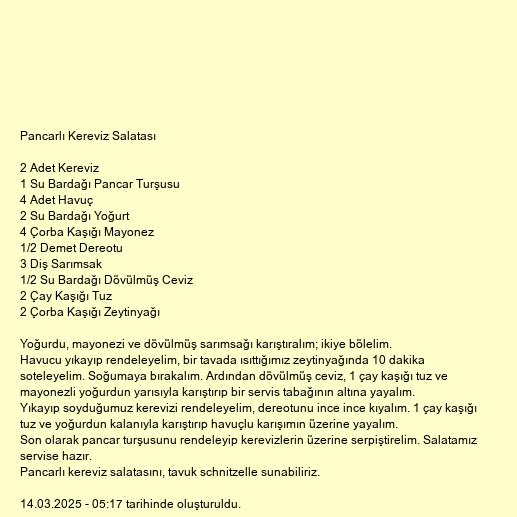 Pancarlı Kereviz Salatası

2 Adet Kereviz
1 Su Bardağı Pancar Turşusu
4 Adet Havuç
2 Su Bardağı Yoğurt
4 Çorba Kaşığı Mayonez
1/2 Demet Dereotu
3 Diş Sarımsak
1/2 Su Bardağı Dövülmüş Ceviz
2 Çay Kaşığı Tuz
2 Çorba Kaşığı Zeytinyağı

Yoğurdu, mayonezi ve dövülmüş sarımsağı karıştıralım; ikiye bölelim.
Havucu yıkayıp rendeleyelim, bir tavada ısıttığımız zeytinyağında 10 dakika soteleyelim. Soğumaya bırakalım. Ardından dövülmüş ceviz, 1 çay kaşığı tuz ve mayonezli yoğurdun yarısıyla karıştırıp bir servis tabağının altına yayalım.
Yıkayıp soyduğumuz kerevizi rendeleyelim, dereotunu ince ince kıyalım. 1 çay kaşığı tuz ve yoğurdun kalanıyla karıştırıp havuçlu karışımın üzerine yayalım.
Son olarak pancar turşusunu rendeleyip kerevizlerin üzerine serpiştirelim. Salatamız servise hazır.
Pancarlı kereviz salatasını, tavuk schnitzelle sunabiliriz.

14.03.2025 - 05:17 tarihinde oluşturuldu.